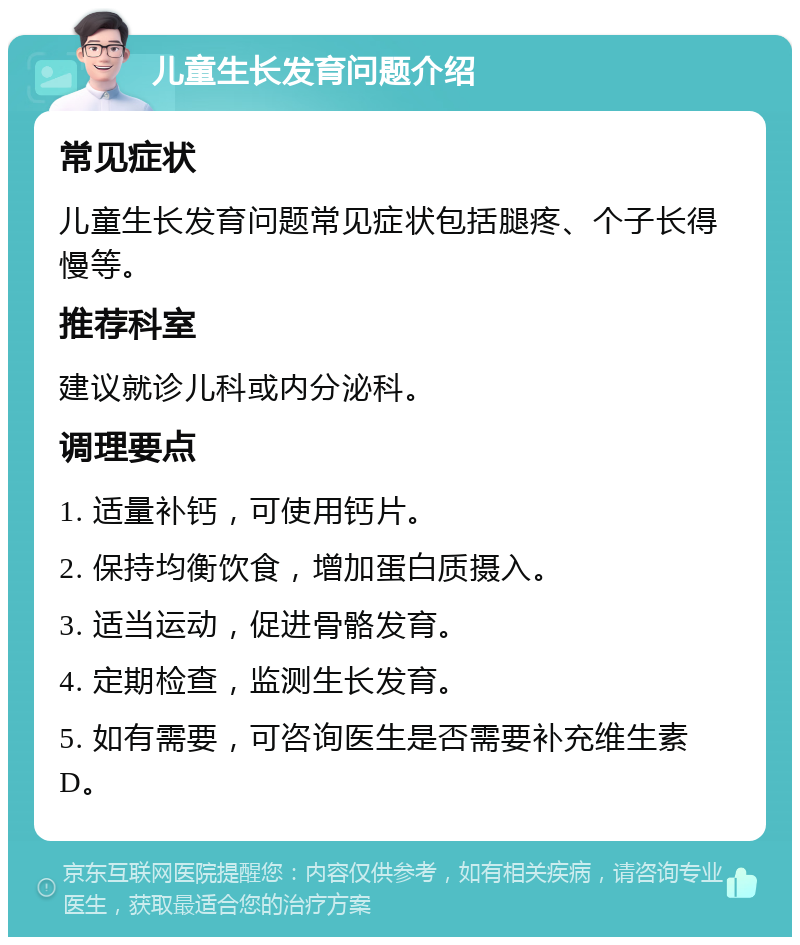 儿童生长发育问题介绍

常见症状

儿童生长发育问题常见症状包括腿疼、个子长得慢等。

推荐科室

建议就诊儿科或内分泌科。

调理要点

1. 适量补钙，可使用钙片。

2. 保持均衡饮食，增加蛋白质摄入。

3. 适当运动，促进骨骼发育。

4. 定期检查，监测生长发育。

5. 如有需要，可咨询医生是否需要补充维生素D。

京东互联网医院提醒您：内容仅供参考，如有相关疾病，请咨询专业医生，获取最适合您的治疗方案